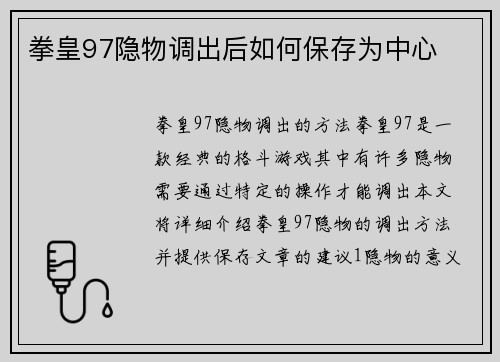 拳皇97隐物调出后如何保存为中心

拳皇97隐物调出的方法拳皇97是一款经典的格斗游戏其中有许多隐物需要通过特定的操作才能调出本文将详细介绍拳皇97隐物的调出方法并提供保存文章的建议1隐物的意义